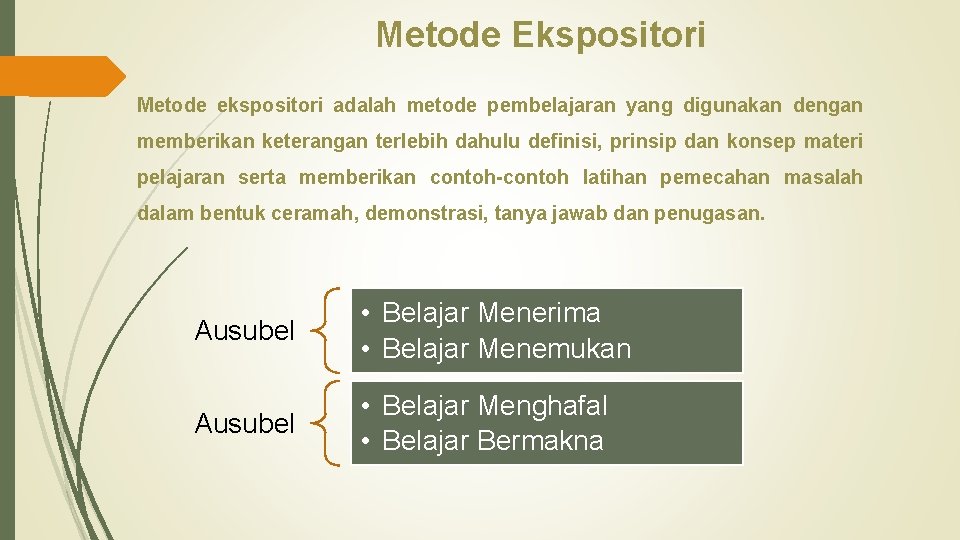 Metode Ekspositori

Metode ekspositori adalah metode pembelajaran yang digunakan dengan memberikan keterangan terlebih dahulu definisi, prinsip dan konsep materi pelajaran serta memberikan contoh-contoh latihan pemecahan masalah dalam bentuk ceramah, demonstrasi, tanya jawab dan penugasan.

Ausubel

• Belajar Menerima
• Belajar Menemukan

Ausubel

• Belajar Menghafal
• Belajar Bermakna